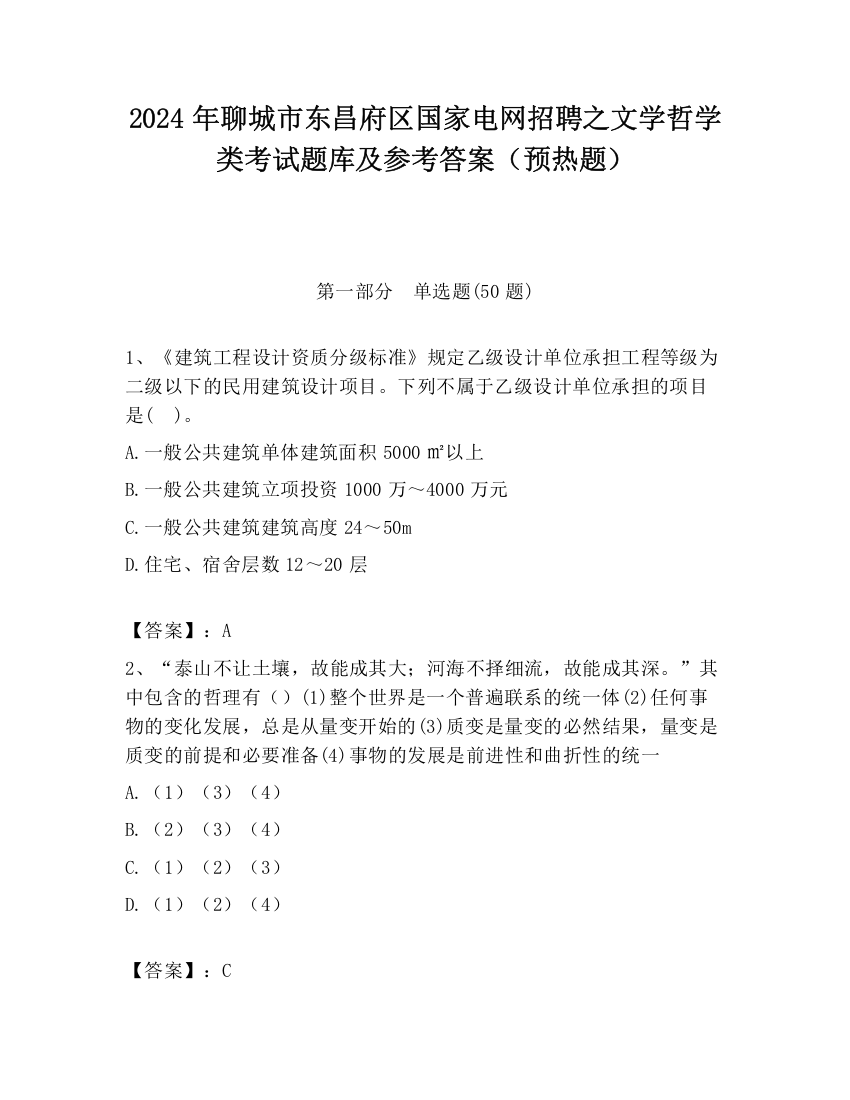 2024 年聊城市东昌府区国家电网招聘之文学哲学类考试题库及参考答案（预热题）

第一部分　单选题(50 题)

1、《建筑工程设计资质分级标准》规定乙级设计单位承担工程等级为二级以下的民用建筑设计项目。下列不属于乙级设计单位承担的项目是(　)。

A.一般公共建筑单体建筑面积 5000 ㎡以上

B.一般公共建筑立项投资 1000 万～4000 万元

C.一般公共建筑建筑高度 24～50m

D.住宅、宿舍层数 12～20 层

【答案】：A

2、“泰山不让土壤，故能成其大；河海不择细流，故能成其深。”其中包含的哲理有（）(1)整个世界是一个普遍联系的统一体(2)任何事物的变化发展，总是从量变开始的(3)质变是量变的必然结果，量变是质变的前提和必要准备(4)事物的发展是前进性和曲折性的统一

A.（1）（3）（4）

B.（2）（3）（4）

C.（1）（2）（3）

D.（1）（2）（4）

【答案】：C